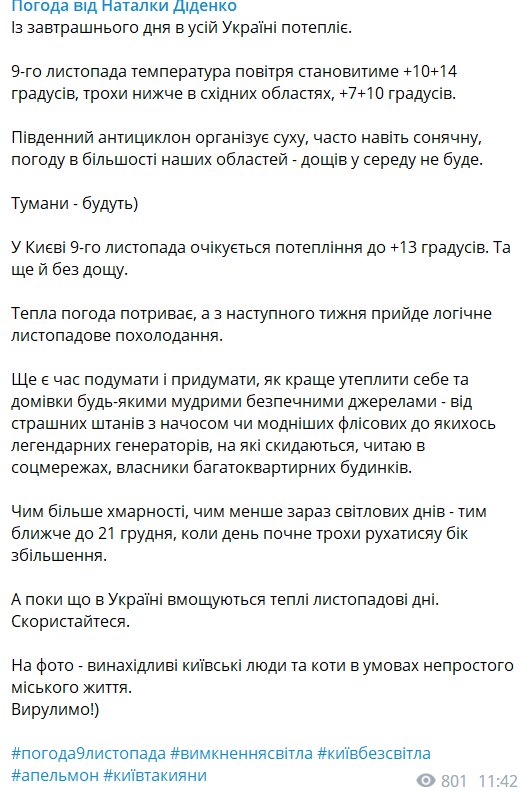 Погода від Наталки Діденко
Із завтрашнього дня в усій Україні потепліє.

9-го листопада температура повітря становитиме +10+14 градусів, трохи нижче в східних областях, +7+10 градусів.

Південний антициклон організує суху, часто навіть сонячну, погоду в більшості наших областей - дощів у середу не буде.

Тумани - будуть)

У Києві 9-го листопада очікується потепління до +13 градусів. Та ще й без дощу.

Тепла погода потриває, а з наступного тижня прийде логічне листопадове похолодання.

Ще є час подумати і придумати, як краще утеплити себе та домівки будь-якими мудрими безпечними джерелами - від страшних штанів з начосом чи модніших флісових до якихось легендарних генераторів, на які скидаються, читаю в соцмережах, власники багатоквартирних будинків.

Чим більше хмарності, чим менше зараз світлових днів - тим ближче до 21 грудня, коли день почне трохи рухатисяу бік збільшення.

А поки що в Україні вмощуються теплі листопадові дні. Скористайтеся.

На фото - винахідливі київські люди та коти в умовах непростого міського життя.
Вирулимо!)

#погода9листопада #вимкненнясвітла #київбезсвітла #апельмон #київтакияни

801 11:42